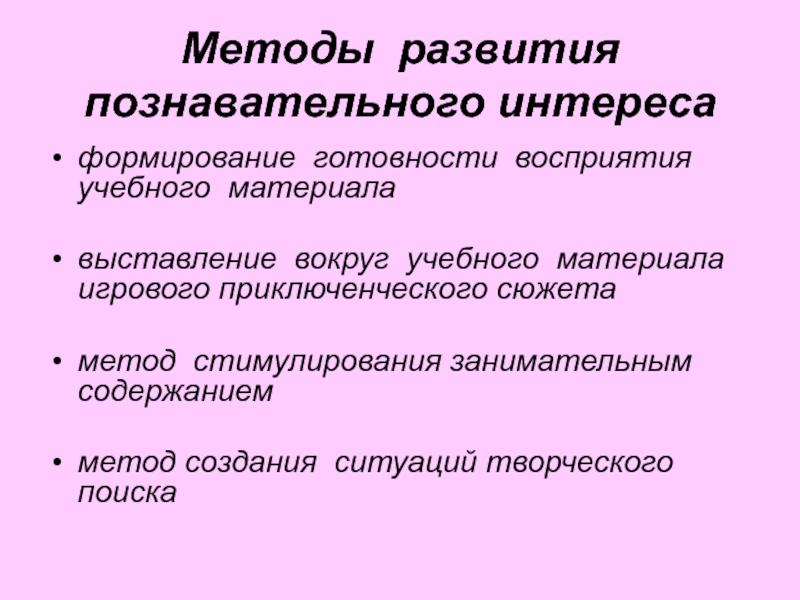 Методы развития
познавательного интереса

• формирование готовности восприятия учебного материала

• выставление вокруг учебного материала игрового приключенческого сюжета

• метод стимулирования занимательным содержанием

• метод создания ситуаций творческого поиска